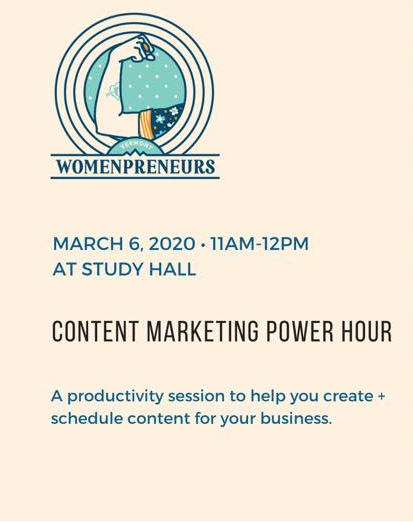 VERMONT
WOMENPRENEURS

MARCH 6, 2020 • 11AM-12PM
AT STUDY HALL

CONTENT MARKETING POWER HOUR

A productivity session to help you create + schedule content for your business.